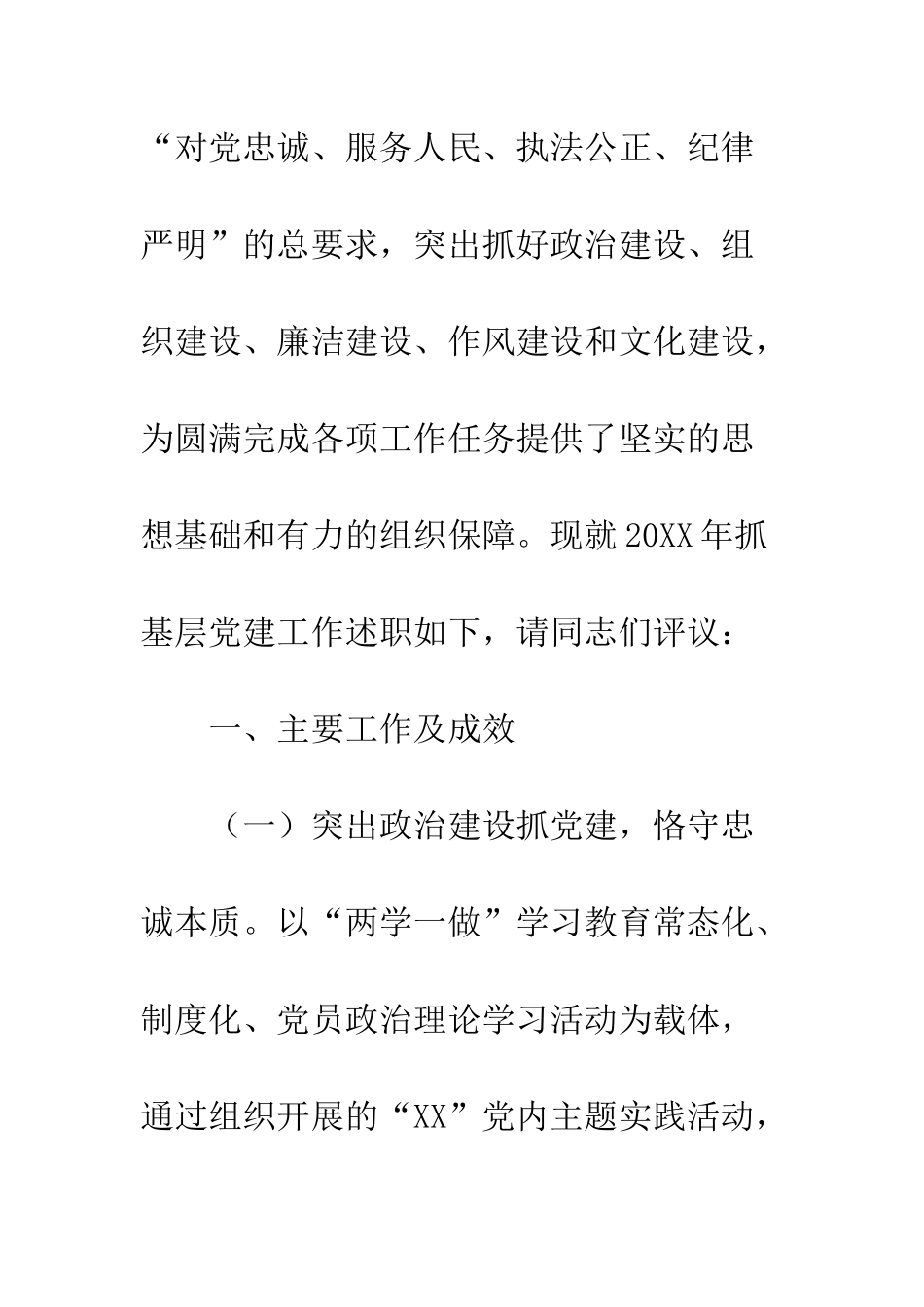 “对党忠诚、服务人民、执法公正、纪律严明”的总要求，突出抓好政治建设、组织建设、廉洁建设、作风建设和文化建设，为圆满完成各项工作任务提供了坚实的思想基础和有力的组织保障。现就20XX年抓基层党建工作述职如下，请同志们评议：

一、主要工作及成效

（一）突出政治建设抓党建，恪守忠诚本质。以“两学一做”学习教育常态化、制度化、党员政治理论学习活动为载体，通过组织开展的“XX”党内主题实践活动，